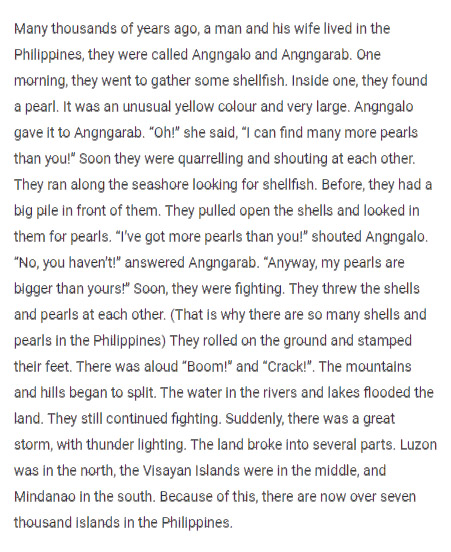 Many thousands of years ago, a man and his wife lived in the Philippines, they were called Angngalo and Angngarab. One morning, they went to gather some shellfish. Inside one, they found a pearl. It was an unusual yellow colour and very large. Angngalo gave it to Angngarab. "Oh!" she said, "I can find many more pearls than you!" Soon they were quarrelling and shouting at each other. They ran along the seashore looking for shellfish. Before, they had a big pile in front of them. They pulled open the shells and looked in them for pearls. "I've got more pearls than you!" shouted Angngalo. "No, you haven't!" answered Angngarab. "Anyway, my pearls are bigger than yours!" Soon, they were fighting. They threw the shells and pearls at each other. (That is why there are so many shells and pearls in the Philippines) They rolled on the ground and stamped their feet. There was aloud "Boom!" and "Crack!". The mountains and hills began to split. The water in the rivers and lakes flooded the land. They still continued fighting. Suddenly, there was a great storm, with thunder lighting. The land broke into several parts. Luzon was in the north, the Visayan Islands were in the middle, and Mindanao in the south. Because of this, there are now over seven thousand islands in the Philippines.